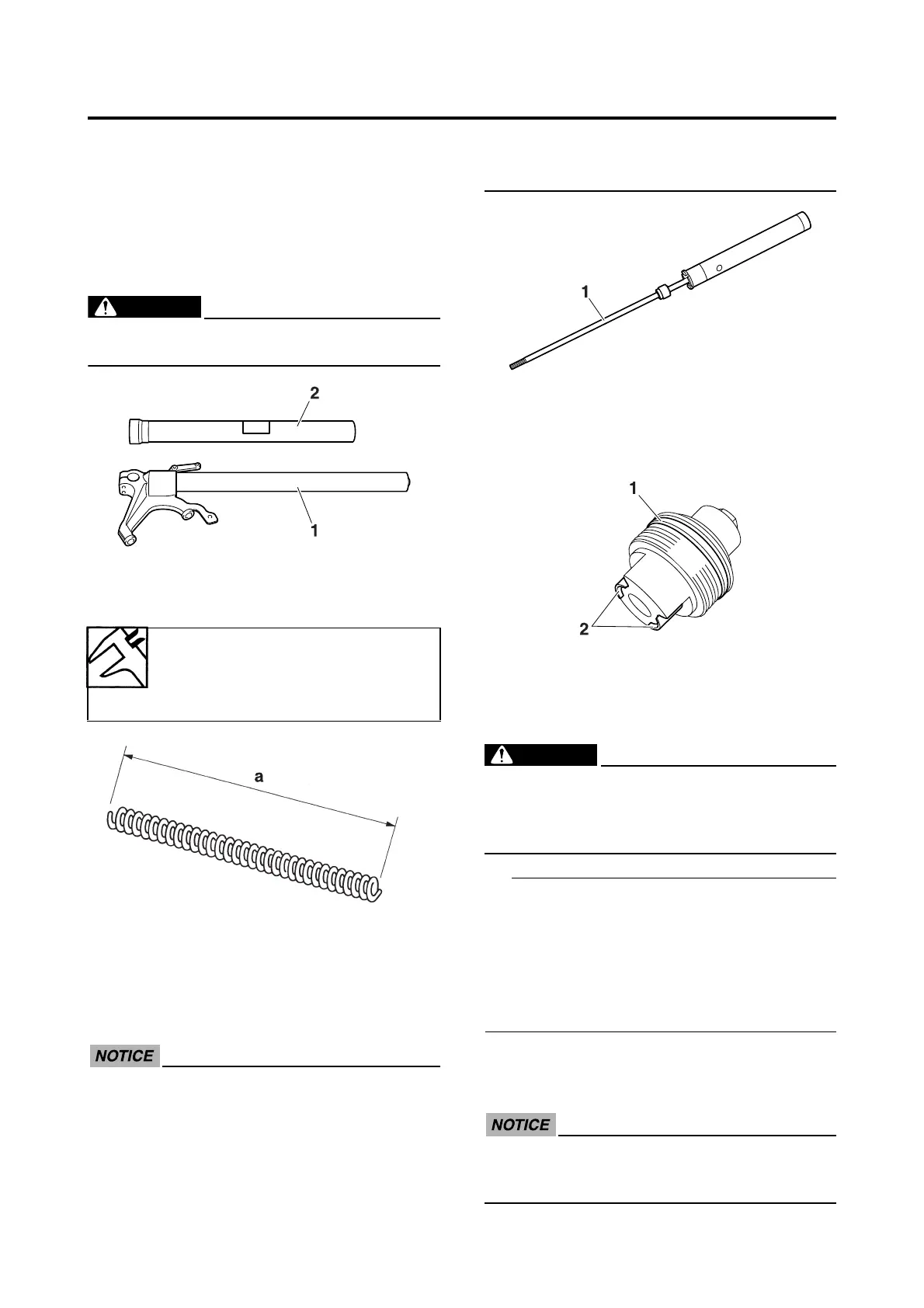 2

1

a

NOTICE

1

1

2

NOTICE